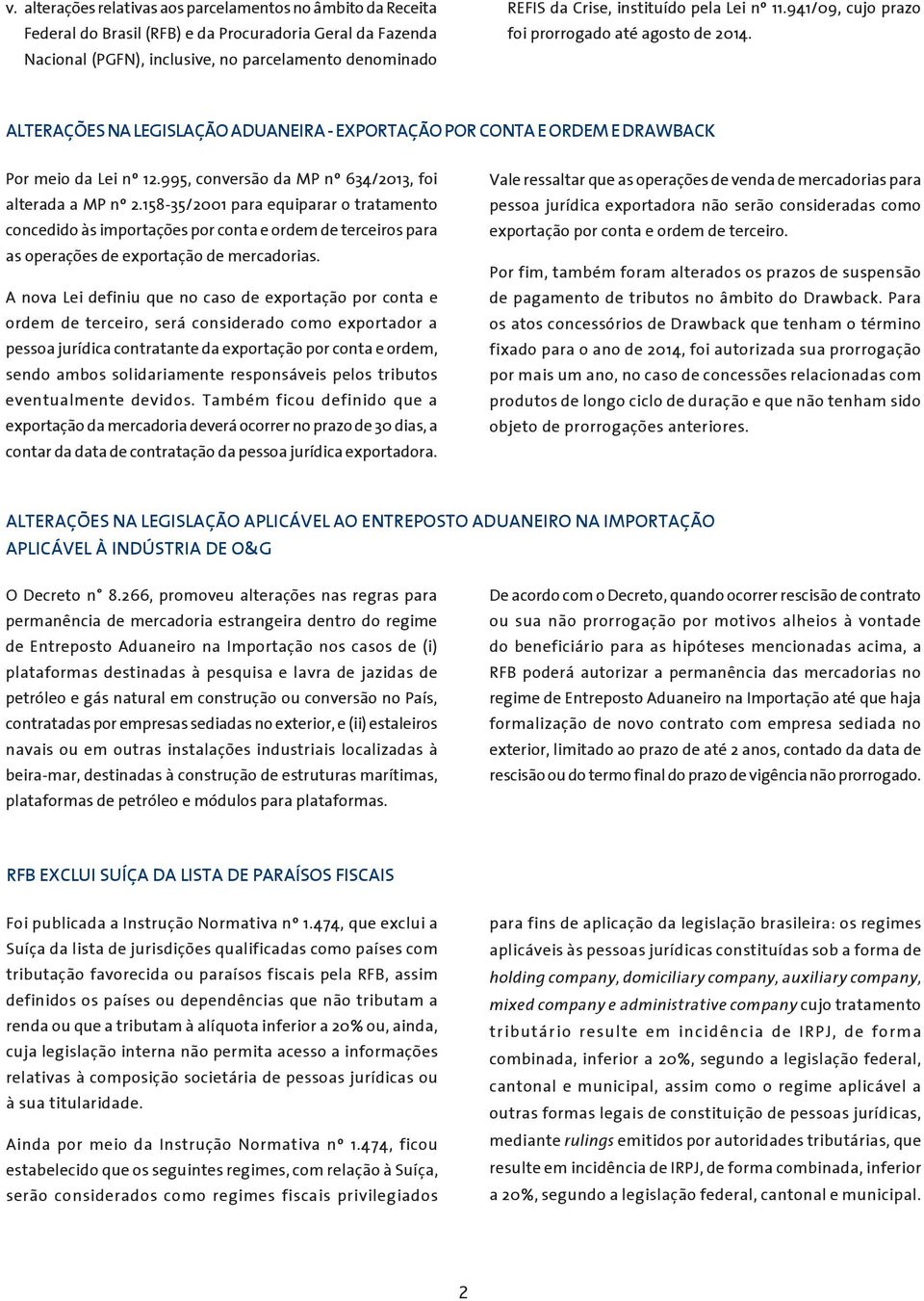 v. alterações relativas aos parcelamentos no âmbito da Receita Federal do Brasil (RFB) e da Procuradoria Geral da Fazenda Nacional (PGFN), inclusive, no parcelamento denominado REFIS da Crise, instituído pela Lei nº 11.941/09, cujo prazo foi prorrogado até agosto de 2014.

ALTERAÇÕES NA LEGISLAÇÃO ADUANEIRA - EXPORTAÇÃO POR CONTA E ORDEM E DRAWBACK

Por meio da Lei nº 12.995, conversão da MP nº 634/2013, foi alterada a MP nº 2.158-35/2001 para equiparar o tratamento concedido às importações por conta e ordem de terceiros para as operações de exportação de mercadorias.

A nova Lei definiu que no caso de exportação por conta e ordem de terceiro, será considerado como exportador a pessoa jurídica contratante da exportação por conta e ordem, sendo ambos solidariamente responsáveis pelos tributos eventualmente devidos. Também ficou definido que a exportação da mercadoria deverá ocorrer no prazo de 30 dias, a contar da data de contratação da pessoa jurídica exportadora.

Vale ressaltar que as operações de venda de mercadorias para pessoa jurídica exportadora não serão consideradas como exportação por conta e ordem de terceiro.

Por fim, também foram alterados os prazos de suspensão de pagamento de tributos no âmbito do Drawback. Para os atos concessórios de Drawback que tenham o término fixado para o ano de 2014, foi autorizada sua prorrogação por mais um ano, no caso de concessões relacionadas com produtos de longo ciclo de duração e que não tenham sido objeto de prorrogações anteriores.

ALTERAÇÕES NA LEGISLAÇÃO APLICÁVEL AO ENTREPOSTO ADUANEIRO NA IMPORTAÇÃO APLICÁVEL À INDÚSTRIA DE O&G

O Decreto n° 8.266, promoveu alterações nas regras para permanência de mercadoria estrangeira dentro do regime de Entreposto Aduaneiro na Importação nos casos de (i) plataformas destinadas à pesquisa e lavra de jazidas de petróleo e gás natural em construção ou conversão no País, contratadas por empresas sediadas no exterior, e (ii) estaleiros navais ou em outras instalações industriais localizadas à beira-mar, destinadas à construção de estruturas marítimas, plataformas de petróleo e módulos para plataformas.

De acordo com o Decreto, quando ocorrer rescisão de contrato ou sua não prorrogação por motivos alheios à vontade do beneficiário para as hipóteses mencionadas acima, a RFB poderá autorizar a permanência das mercadorias no regime de Entreposto Aduaneiro na Importação até que haja formalização de novo contrato com empresa sediada no exterior, limitado ao prazo de até 2 anos, contado da data de rescisão ou do termo final do prazo de vigência não prorrogado.

RFB EXCLUI SUÍÇA DA LISTA DE PARAÍSOS FISCAIS

Foi publicada a Instrução Normativa nº 1.474, que exclui a Suíça da lista de jurisdições qualificadas como países com tributação favorecida ou paraísos fiscais pela RFB, assim definidos os países ou dependências que não tributam a renda ou que a tributam à alíquota inferior a 20% ou, ainda, cuja legislação interna não permita acesso a informações relativas à composição societária de pessoas jurídicas ou à sua titularidade.

Ainda por meio da Instrução Normativa nº 1.474, ficou estabelecido que os seguintes regimes, com relação à Suíça, serão considerados como regimes fiscais privilegiados para fins de aplicação da legislação brasileira: os regimes aplicáveis às pessoas jurídicas constituídas sob a forma de holding company, domiciliary company, auxiliary company, mixed company e administrative company cujo tratamento tributário resulte em incidência de IRPJ, de forma combinada, inferior a 20%, segundo a legislação federal, cantonal e municipal, assim como o regime aplicável a outras formas legais de constituição de pessoas jurídicas, mediante rulings emitidos por autoridades tributárias, que resulte em incidência de IRPJ, de forma combinada, inferior a 20%, segundo a legislação federal, cantonal e municipal.

2